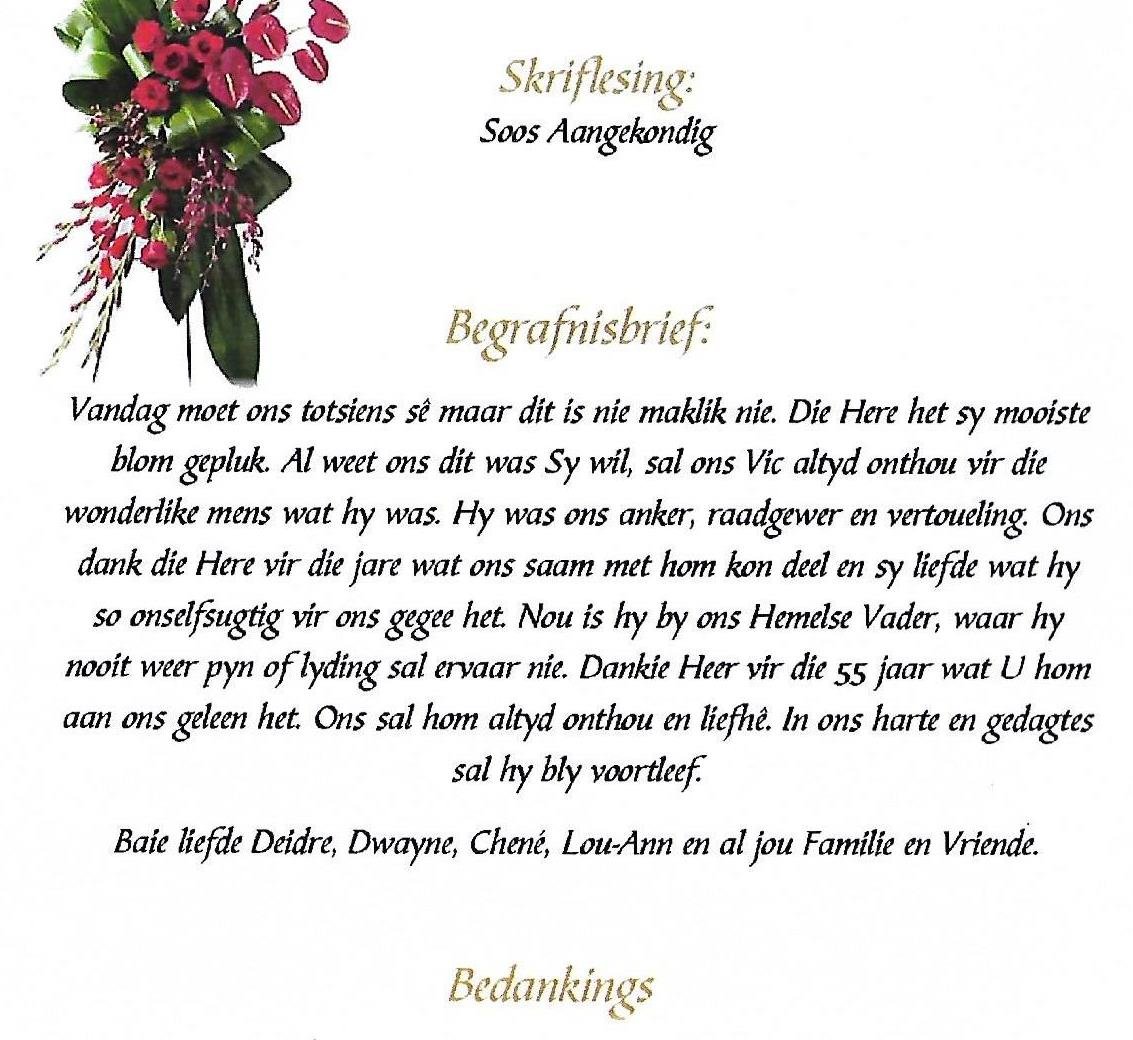 Skriflesing:
Soos Aangekondig

Begrafnisbrief:

Vandag moet ons totsiens sê maar dit is nie maklik nie. Die Here het sy mooiste blom gepluk. Al weet ons dit was Sy wil, sal ons Vic altyd onthou vir die wonderlike mens wat hy was. Hy was ons anker, raadgewer en vertoueling. Ons dank die Here vir die jare wat ons saam met hom kon deel en sy liefde wat hy so onselfsugtig vir ons gegee het. Nou is hy by ons Hemelse Vader, waar hy nooit weer pyn of lyding sal ervaar nie. Dankie Heer vir die 55 jaar wat U hom aan ons geleen het. Ons sal hom altyd onthou en liefhê. In ons harte en gedagtes sal hy bly voortleef.

Baie liefde Deidre, Dwayne, Chené, Lou-Ann en al jou Familie en Vriende.

Bedankings